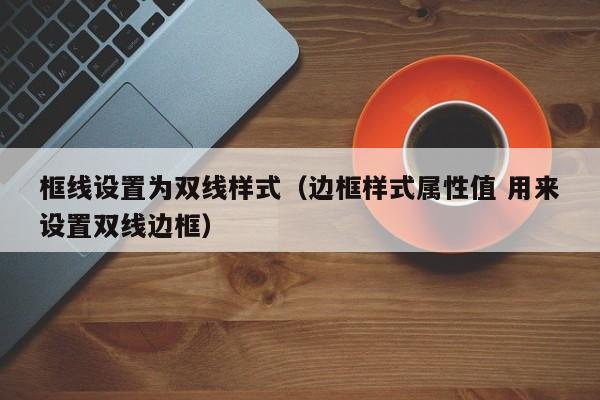 框线设置为双线样式（边框样式属性值 用来设置双线边框）